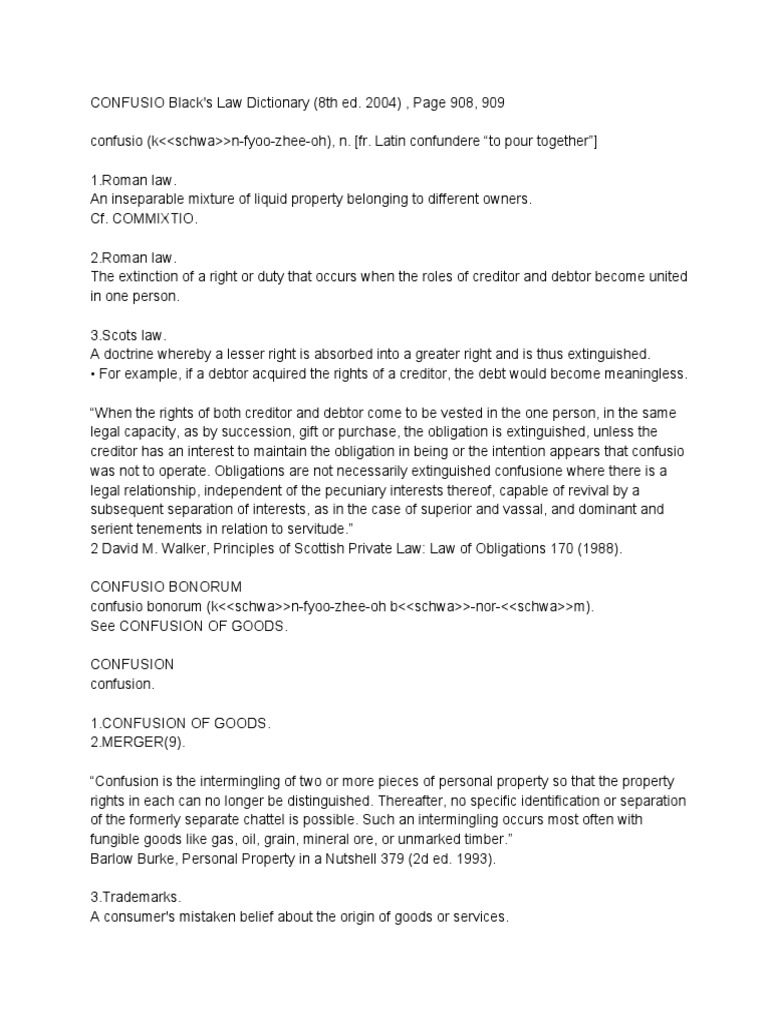 CONFUSIO Black's Law Dictionary (8th ed. 2004) , Page 908, 909

confusio (k<<schwa>>n-fyoo-zhee-oh), n. [fr. Latin confundere "to pour together"]

1.Roman law.
An inseparable mixture of liquid property belonging to different owners.
Cf. COMMIXTIO.

2.Roman law.
The extinction of a right or duty that occurs when the roles of creditor and debtor become united in one person.

3.Scots law.
A doctrine whereby a lesser right is absorbed into a greater right and is thus extinguished.
• For example, if a debtor acquired the rights of a creditor, the debt would become meaningless.

"When the rights of both creditor and debtor come to be vested in the one person, in the same legal capacity, as by succession, gift or purchase, the obligation is extinguished, unless the creditor has an interest to maintain the obligation in being or the intention appears that confusio was not to operate. Obligations are not necessarily extinguished confusione where there is a legal relationship, independent of the pecuniary interests thereof, capable of revival by a subsequent separation of interests, as in the case of superior and vassal, and dominant and serient tenements in relation to servitude."
2 David M. Walker, Principles of Scottish Private Law: Law of Obligations 170 (1988).

CONFUSIO BONORUM
confusio bonorum (k<<schwa>>n-fyoo-zhee-oh b<<schwa>>-nor-<<schwa>>m).
See CONFUSION OF GOODS.

CONFUSION
confusion.

1.CONFUSION OF GOODS.
2.MERGER(9).

"Confusion is the intermingling of two or more pieces of personal property so that the property rights in each can no longer be distinguished. Thereafter, no specific identification or separation of the formerly separate chattel is possible. Such an intermingling occurs most often with fungible goods like gas, oil, grain, mineral ore, or unmarked timber."
Barlow Burke, Personal Property in a Nutshell 379 (2d ed. 1993).

3.Trademarks.
A consumer's mistaken belief about the origin of goods or services.